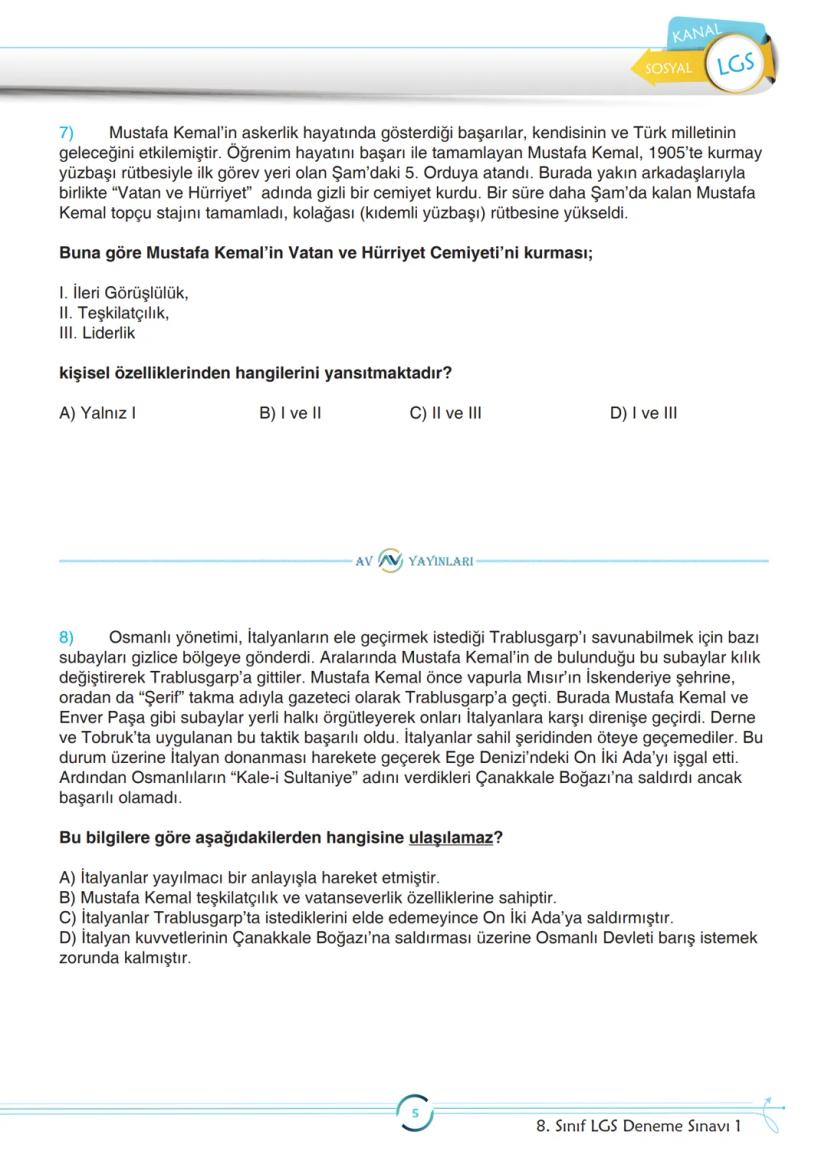 KANAL
SOSYAL LGS

7) Mustafa Kemal'in askerlik hayatında gösterdiği başarılar, kendisinin ve Türk milletinin geleceğini etkilemiştir. Öğrenim hayatını başarı ile tamamlayan Mustafa Kemal, 1905'te kurmay yüzbaşı rütbesiyle ilk görev yeri olan Şam'daki 5. Orduya atandı. Burada yakın arkadaşlarıyla birlikte "Vatan ve Hürriyet" adında gizli bir cemiyet kurdu. Bir süre daha Şam'da kalan Mustafa Kemal topçu stajını tamamladı, kolağası (kıdemli yüzbaşı) rütbesine yükseldi.

Buna göre Mustafa Kemal'in Vatan ve Hürriyet Cemiyeti'ni kurması;

I. İleri Görüşlülük,
II. Teşkilatçılık,
III. Liderlik

kişisel özelliklerinden hangilerini yansıtmaktadır?

A) Yalnız I
B) I ve II
C) II ve III
D) I ve III

AV YAYINLARI

8) Osmanlı yönetimi, İtalyanların ele geçirmek istediği Trablusgarp'ı savunabilmek için bazı subayları gizlice bölgeye gönderdi. Aralarında Mustafa Kemal'in de bulunduğu bu subaylar kılık değiştirerek Trablusgarp'a gittiler. Mustafa Kemal önce vapurla Mısır'ın İskenderiye şehrine, oradan da "Şerif" takma adıyla gazeteci olarak Trablusgarp'a geçti. Burada Mustafa Kemal ve Enver Paşa gibi subaylar yerli halkı örgütleyerek onları İtalyanlara karşı direnişe geçirdi. Derne ve Tobruk'ta uygulanan bu taktik başarılı oldu. İtalyanlar sahil şeridinden öteye geçemediler. Bu durum üzerine İtalyan donanması harekete geçerek Ege Denizi'ndeki On İki Ada'yı işgal etti. Ardından Osmanlıların "Kale-i Sultaniye" adını verdikleri Çanakkale Boğazı'na saldırdı ancak başarılı olamadı.

Bu bilgilere göre aşağıdakilerden hangisine ulaşılamaz?

A) İtalyanlar yayılmacı bir anlayışla hareket etmiştir.
B) Mustafa Kemal teşkilatçılık ve vatanseverlik özelliklerine sahiptir.
C) İtalyanlar Trablusgarp'ta istediklerini elde edemeyince On İki Ada'ya saldırmıştır.
D) İtalyan kuvvetlerinin Çanakkale Boğazı'na saldırması üzerine Osmanlı Devleti barış istemek zorunda kalmıştır.

5

8. Sınıf LGS Deneme Sınavı 1